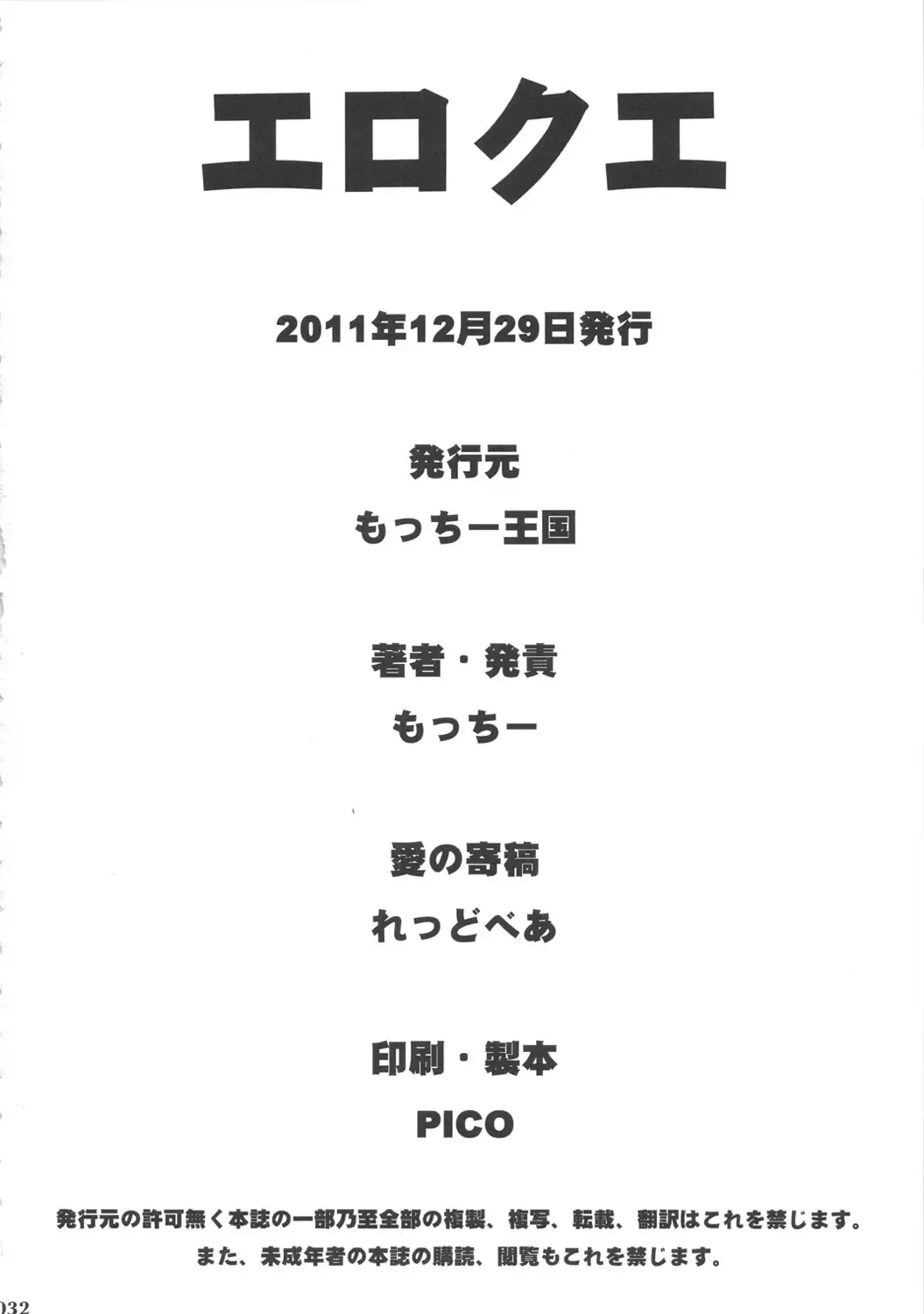 エロクエ

2011年12月29日発行

発行元
もっちー王国

著者・発責
もっちー

愛の寄稿
れっどべあ

印刷・製本
PICO

発行元の許可無く本誌の一部乃至全部の複製、複写、転載、翻訳はこれを禁じます。
また、未成年者の本誌の購読、閲覧もこれを禁じます。

032